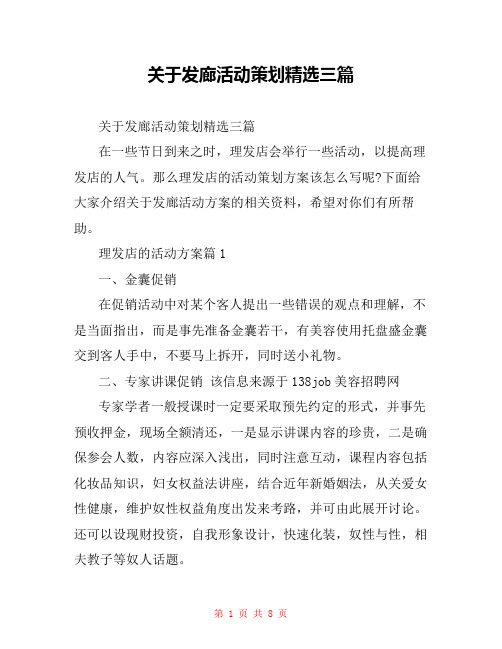 关于发廊活动策划精选三篇

关于发廊活动策划精选三篇

在一些节日到来之时，理发店会举行一些活动，以提高理发店的人气。那么理发店的活动策划方案该怎么写呢?下面给大家介绍关于发廊活动方案的相关资料，希望对你们有所帮助。

理发店的活动方案篇 1

一、金囊促销

在促销活动中对某个客人提出一些错误的观点和理解，不是当面指出，而是事先准备金囊若干，有美容使用托盘盛金囊交到客人手中，不要马上拆开，同时送小礼物。

二、专家讲课促销 该信息来源于 138job 美容招聘网

专家学者一般授课时一定要采取预先约定的形式，并事先预收押金，现场全额清还，一是显示讲课内容的珍贵，二是确保参会人数，内容应深入浅出，同时注意互动，课程内容包括化妆品知识，妇女权益法讲座，结合近年新婚姻法，从关爱女性健康，维护奴性权益角度出发来考路，并可由此展开讨论。还可以设现财投资，自我形象设计，快速化装，奴性与性，相夫教子等奴人话题。

第 1 页 共 8 页